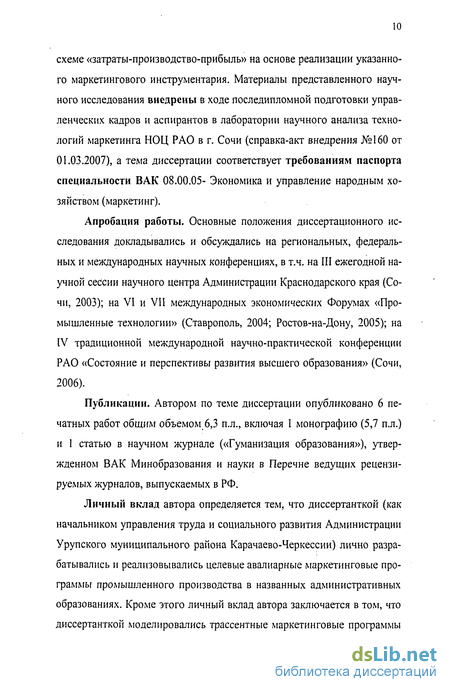 10

схеме «затраты-производство-прибыль» на основе реализации указанного маркетингового инструментария. Материалы представленного научного исследования внедрены в ходе последипломной подготовки управленческих кадров и аспирантов в лаборатории научного анализа технологий маркетинга НОЦ РАО в г. Сочи (справка-акт внедрения №160 от 01.03.2007), а тема диссертации соответствует требованиям паспорта специальности ВАК 08.00.05- Экономика и управление народным хозяйством (маркетинг).

Апробация работы. Основные положения диссертационного исследования докладывались и обсуждались на региональных, федеральных и международных научных конференциях, в т.ч. на III ежегодной научной сессии научного центра Администрации Краснодарского края (Сочи, 2003); на VI и VII международных экономических Форумах «Промышленные технологии» (Ставрополь, 2004; Ростов-на-Дону, 2005); на IV традиционной международной научно-практической конференции РАО «Состояние и перспективы развития высшего образования» (Сочи, 2006).

Публикации. Автором по теме диссертации опубликовано 6 печатных работ общим объемом 6,3 п.л., включая 1 монографию (5,7 п.л.) и 1 статью в научном журнале («Гуманизация образования»), утвержденном ВАК Минобразования и науки в Перечне ведущих рецензируемых журналов, выпускаемых в РФ.

Личный вклад автора определяется тем, что диссертанткой (как начальником управления труда и социального развития Администрации Урупского муниципального района Карачаево-Черкессии) лично разрабатывались и реализовывались целевые авалиарные маркетинговые программы промышленного производства в названных административных образованиях. Кроме этого личный вклад автора заключается в том, что диссертанткой моделировались трассентные маркетинговые программы

dsLib.net
библиотека диссертаций